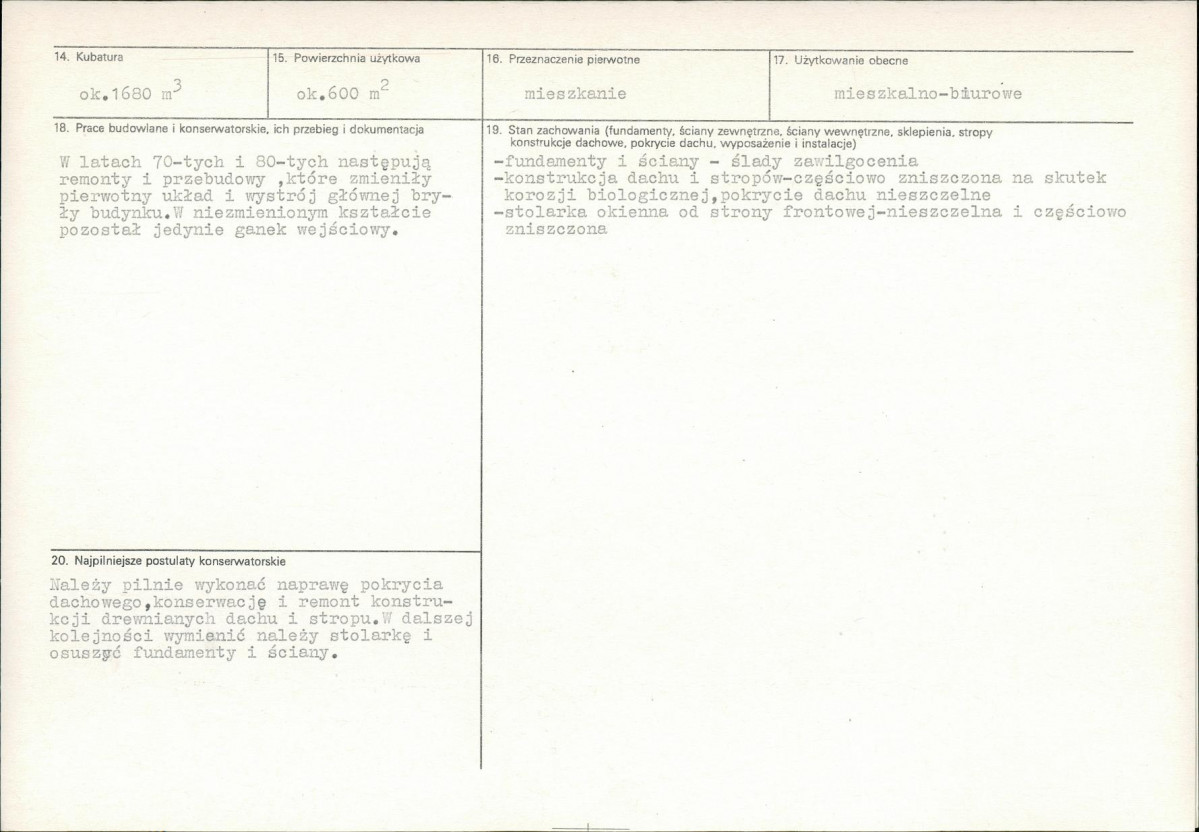 14. Kubatura

ok.1680 $m^3$

15. Powierzchnia użytkowa

ok.600 $m^2$

16. Przeznaczenie pierwotne

mieszkanie

17. Użytkowanie obecne

mieszkalno-biurowe

18. Prace budowlane i konserwatorskie, ich przebieg i dokumentacja

W latach 70-tych i 80-tych następują remonty i przebudowy ,które zmieniły pierwotny układ i wystrój głównej bryły budynku.W niezmienionym kształcie pozostał jedynie ganek wejściowy.

19. Stan zachowania (fundamenty, ściany zewnętrzne, ściany wewnętrzne, sklepienia, stropy konstrukcje dachowe, pokrycie dachu, wyposażenie i instalacje)

-fundamenty i ściany - ślady zawilgocenia
-konstrukcja dachu i stropów-częściowo zniszczona na skutek korozji biologicznej,pokrycie dachu nieszczelne
-stolarka okienna od strony frontowej-nieszczelna i częściowo zniszczona

20. Najpilniejsze postulaty konserwatorskie

Należy pilnie wykonać naprawę pokrycia dachowego,konserwację i remont konstrukcji drewnianych dachu i stropu.W dalszej kolejności wymienić należy stolarkę i osuszyć fundamenty i ściany.